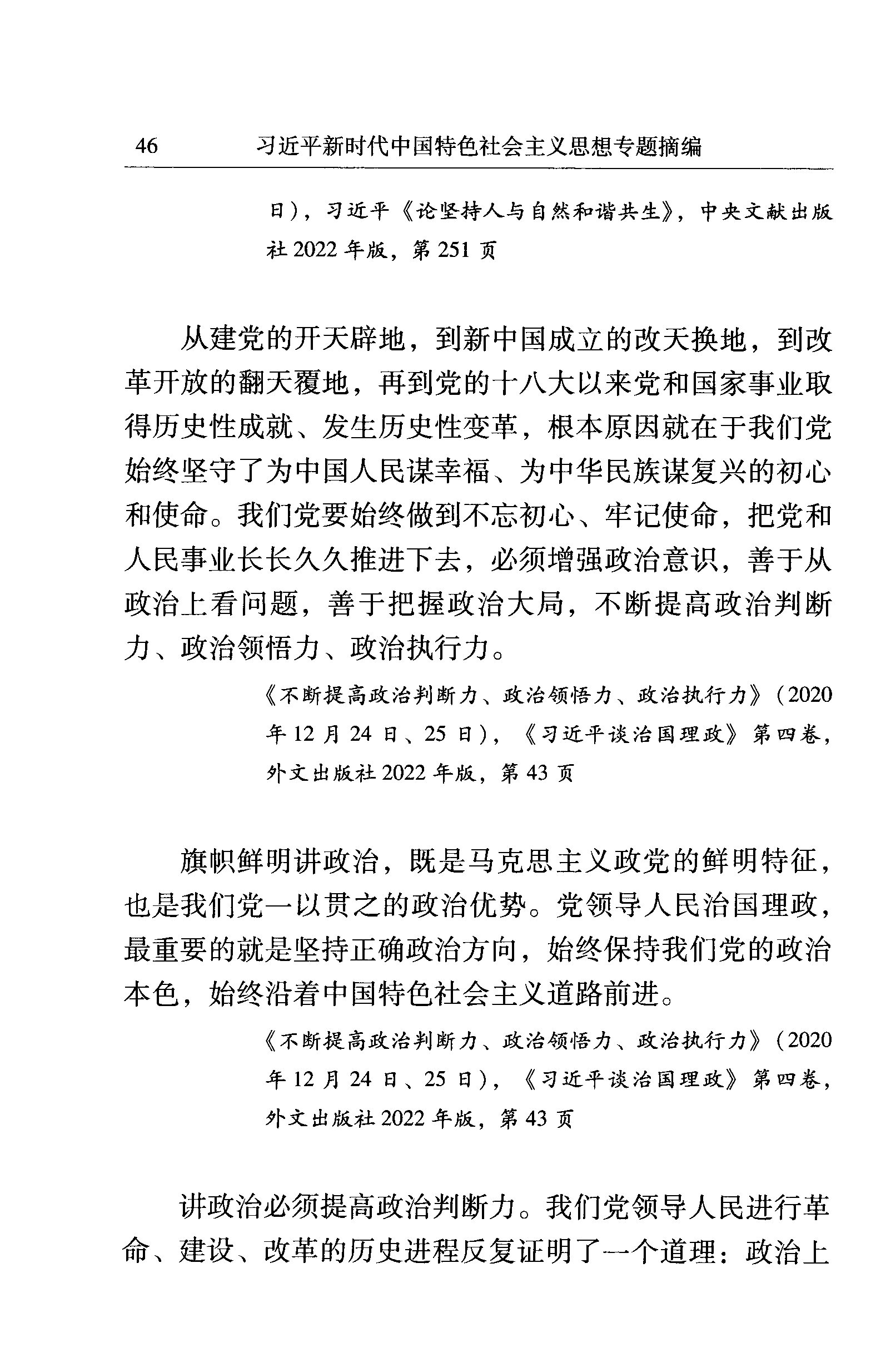 46　　习近平新时代中国特色社会主义思想专题摘编

日），习近平《论坚持人与自然和谐共生》，中央文献出版社 2022 年版，第 251 页

从建党的开天辟地，到新中国成立的改天换地，到改革开放的翻天覆地，再到党的十八大以来党和国家事业取得历史性成就、发生历史性变革，根本原因就在于我们党始终坚守了为中国人民谋幸福、为中华民族谋复兴的初心和使命。我们党要始终做到不忘初心、牢记使命，把党和人民事业长长久久推进下去，必须增强政治意识，善于从政治上看问题，善于把握政治大局，不断提高政治判断力、政治领悟力、政治执行力。

《不断提高政治判断力、政治领悟力、政治执行力》（2020 年 12 月 24 日、25 日），《习近平谈治国理政》第四卷，外文出版社 2022 年版，第 43 页

旗帜鲜明讲政治，既是马克思主义政党的鲜明特征，也是我们党一以贯之的政治优势。党领导人民治国理政，最重要的就是坚持正确政治方向，始终保持我们党的政治本色，始终沿着中国特色社会主义道路前进。

《不断提高政治判断力、政治领悟力、政治执行力》（2020 年 12 月 24 日、25 日），《习近平谈治国理政》第四卷，外文出版社 2022 年版，第 43 页

讲政治必须提高政治判断力。我们党领导人民进行革命、建设、改革的历史进程反复证明了一个道理：政治上